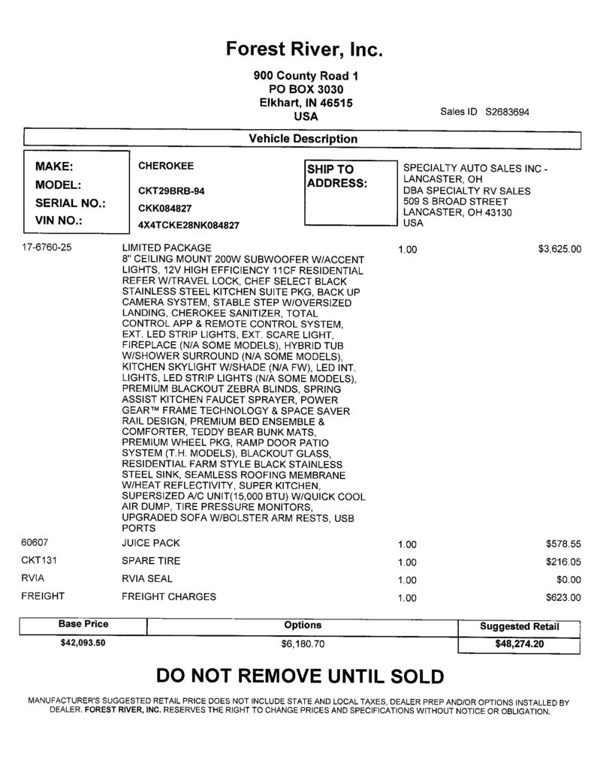 Forest River, Inc.

900 County Road 1
PO BOX 3030
Elkhart, IN 46515
USA

Sales ID S2683694

Vehicle Description

MAKE: CHEROKEE
MODEL: CKT29BRB-94
SERIAL NO.: CKK084827
VIN NO.: 4X4TCKE28NK084827

SHIP TO ADDRESS:
SPECIALTY AUTO SALES INC - LANCASTER, OH
DBA SPECIALTY RV SALES
509 S BROAD STREET
LANCASTER, OH 43130
USA

| | | | |
|---|---|---|---|
| 17-6760-25 | LIMITED PACKAGE 8" CEILING MOUNT 200W SUBWOOFER W/ACCENT LIGHTS, 12V HIGH EFFICIENCY 11CF RESIDENTIAL REFER W/TRAVEL LOCK, CHEF SELECT BLACK STAINLESS STEEL KITCHEN SUITE PKG, BACK UP CAMERA SYSTEM, STABLE STEP W/OVERSIZED LANDING, CHEROKEE SANITIZER, TOTAL CONTROL APP & REMOTE CONTROL SYSTEM, EXT. LED STRIP LIGHTS, EXT. SCARE LIGHT, FIREPLACE (N/A SOME MODELS), HYBRID TUB W/SHOWER SURROUND (N/A SOME MODELS), KITCHEN SKYLIGHT W/SHADE (N/A FW), LED INT. LIGHTS, LED STRIP LIGHTS (N/A SOME MODELS), PREMIUM BLACKOUT ZEBRA BLINDS, SPRING ASSIST KITCHEN FAUCET SPRAYER, POWER GEAR™ FRAME TECHNOLOGY & SPACE SAVER RAIL DESIGN, PREMIUM BED ENSEMBLE & COMFORTER, TEDDY BEAR BUNK MATS, PREMIUM WHEEL PKG, RAMP DOOR PATIO SYSTEM (T.H. MODELS), BLACKOUT GLASS, RESIDENTIAL FARM STYLE BLACK STAINLESS STEEL SINK, SEAMLESS ROOFING MEMBRANE W/HEAT REFLECTIVITY, SUPER KITCHEN, SUPERSIZED A/C UNIT(15,000 BTU) W/QUICK COOL AIR DUMP, TIRE PRESSURE MONITORS, UPGRADED SOFA W/BOLSTER ARM RESTS, USB PORTS | 1.00 | $3,625.00 |
| 60607 | JUICE PACK | 1.00 | $578.55 |
| CKT131 | SPARE TIRE | 1.00 | $216.05 |
| RVIA | RVIA SEAL | 1.00 | $0.00 |
| FREIGHT | FREIGHT CHARGES | 1.00 | $623.00 |

| Base Price | Options | Suggested Retail |
|---|---|---|
| $42,093.50 | $6,180.70 | $48,274.20 |

DO NOT REMOVE UNTIL SOLD

MANUFACTURER'S SUGGESTED RETAIL PRICE DOES NOT INCLUDE STATE AND LOCAL TAXES, DEALER PREP AND/OR OPTIONS INSTALLED BY DEALER. FOREST RIVER, INC. RESERVES THE RIGHT TO CHANGE PRICES AND SPECIFICATIONS WITHOUT NOTICE OR OBLIGATION.